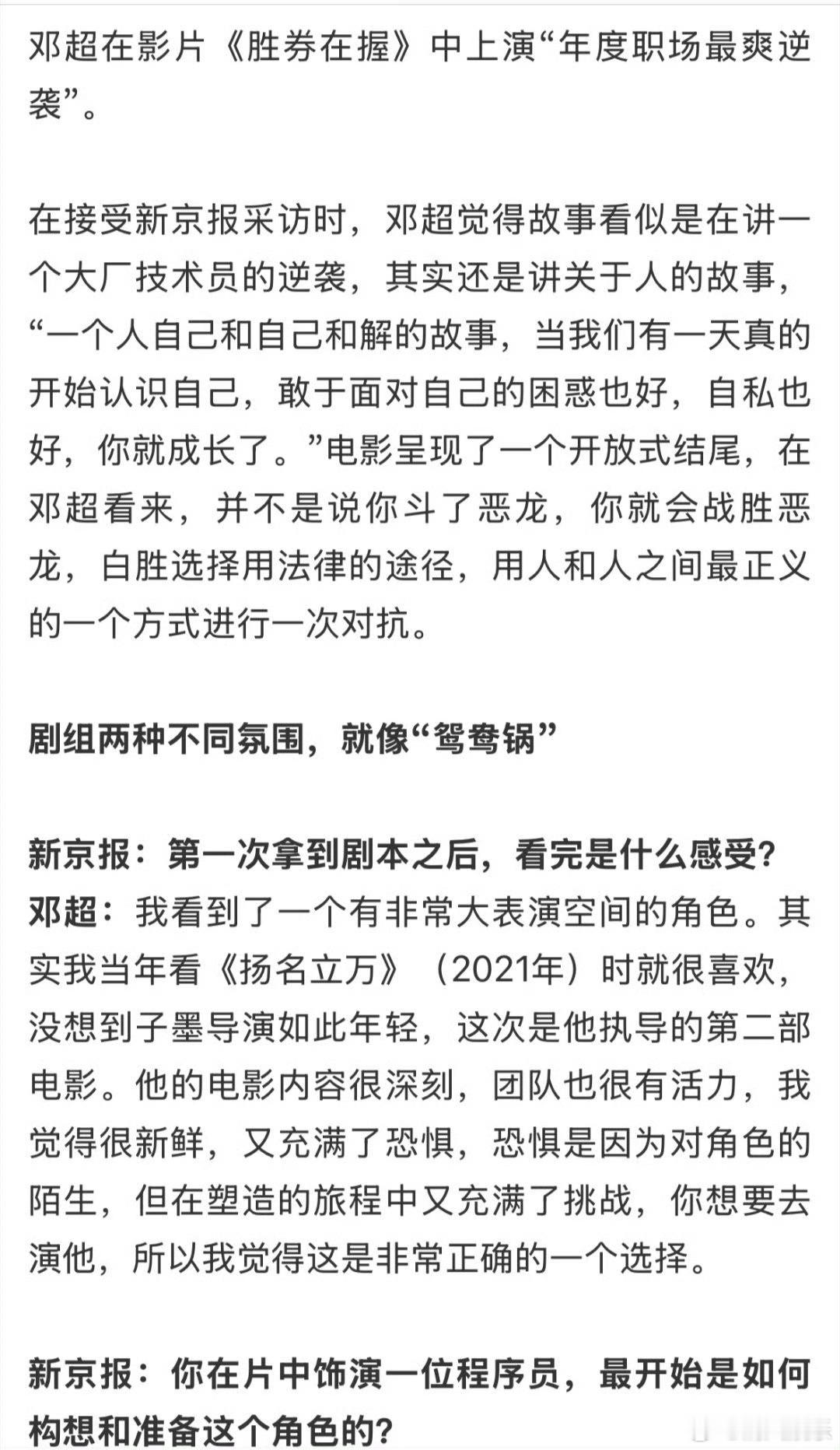 邓超在影片《胜券在握》中上演“年度职场最爽逆袭”。

在接受新京报采访时，邓超觉得故事看似是在讲一个大厂技术员的逆袭，其实还是讲关于人的故事，“一个人自己和自己和解的故事，当我们有一天真的开始认识自己，敢于面对自己的困惑也好，自私也好，你就成长了。”电影呈现了一个开放式结尾，在邓超看来，并不是说你斗了恶龙，你就会战胜恶龙，白胜选择用法律的途径，用人和人之间最正义的一个方式进行一次对抗。

剧组两种不同氛围，就像“鸳鸯锅”

新京报：第一次拿到剧本之后，看完是什么感受？
邓超：我看到了一个有非常大表演空间的角色。其实我当年看《扬名立万》（2021年）时就很喜欢，没想到子墨导演如此年轻，这次是他执导的第二部电影。他的电影内容很深刻，团队也很有活力，我觉得很新鲜，又充满了恐惧，恐惧是因为对角色的陌生，但在塑造的旅程中又充满了挑战，你想要去演他，所以我觉得这是非常正确的一个选择。

新京报：你在片中饰演一位程序员，最开始是如何构想和准备这个角色的？